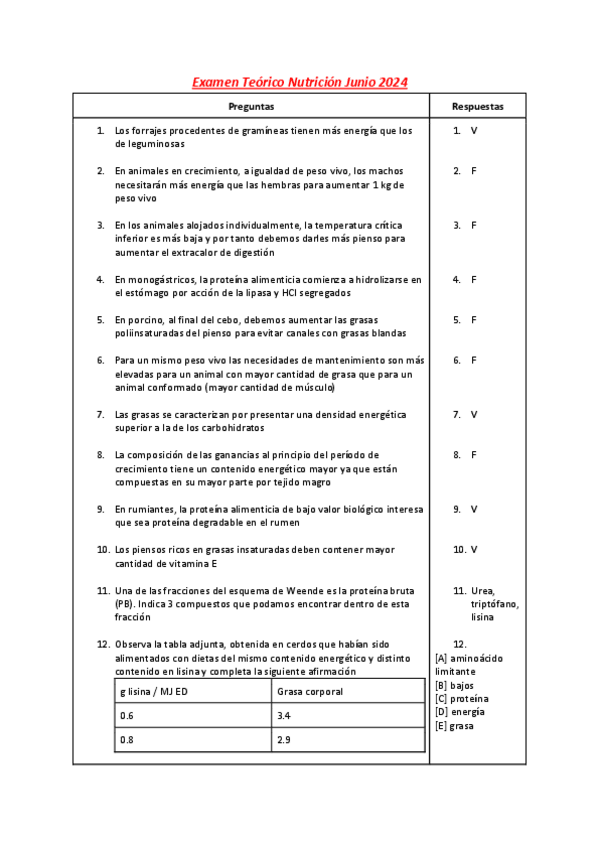 Examen Teórico Nutrición Junio 2024

| Preguntas | Respuestas |
|---|---|
| 1. Los forrajes procedentes de gramíneas tienen más energía que los de leguminosas | 1. V |
| 2. En animales en crecimiento, a igualdad de peso vivo, los machos necesitarán más energía que las hembras para aumentar 1 kg de peso vivo | 2. F |
| 3. En los animales alojados individualmente, la temperatura crítica inferior es más baja y por tanto debemos darles más pienso para aumentar el extracalor de digestión | 3. F |
| 4. En monogástricos, la proteína alimenticia comienza a hidrolizarse en el estómago por acción de la lipasa y HCl segregados | 4. F |
| 5. En porcino, al final del cebo, debemos aumentar las grasas poliinsaturadas del pienso para evitar canales con grasas blandas | 5. F |
| 6. Para un mismo peso vivo las necesidades de mantenimiento son más elevadas para un animal con mayor cantidad de grasa que para un animal conformado (mayor cantidad de músculo) | 6. F |
| 7. Las grasas se caracterizan por presentar una densidad energética superior a la de los carbohidratos | 7. V |
| 8. La composición de las ganancias al principio del período de crecimiento tiene un contenido energético mayor ya que están compuestas en su mayor parte por tejido magro | 8. F |
| 9. En rumiantes, la proteína alimenticia de bajo valor biológico interesa que sea proteína degradable en el rumen | 9. V |
| 10. Los piensos ricos en grasas insaturadas deben contener mayor cantidad de vitamina E | 10. V |
| 11. Una de las fracciones del esquema de Weende es la proteína bruta (PB). Indica 3 compuestos que podamos encontrar dentro de esta fracción | 11. Urea, triptófano, lisina |
| 12. Observa la tabla adjunta, obtenida en cerdos que habían sido alimentados con dietas del mismo contenido energético y distinto contenido en lisina y completa la siguiente afirmación | 12. [A] aminoácido limitante [B] bajos [C] proteína [D] energía [E] grasa |

| g lisina / MJ ED | Grasa corporal |
|---|---|
| 0.6 | 3.4 |
| 0.8 | 2.9 |